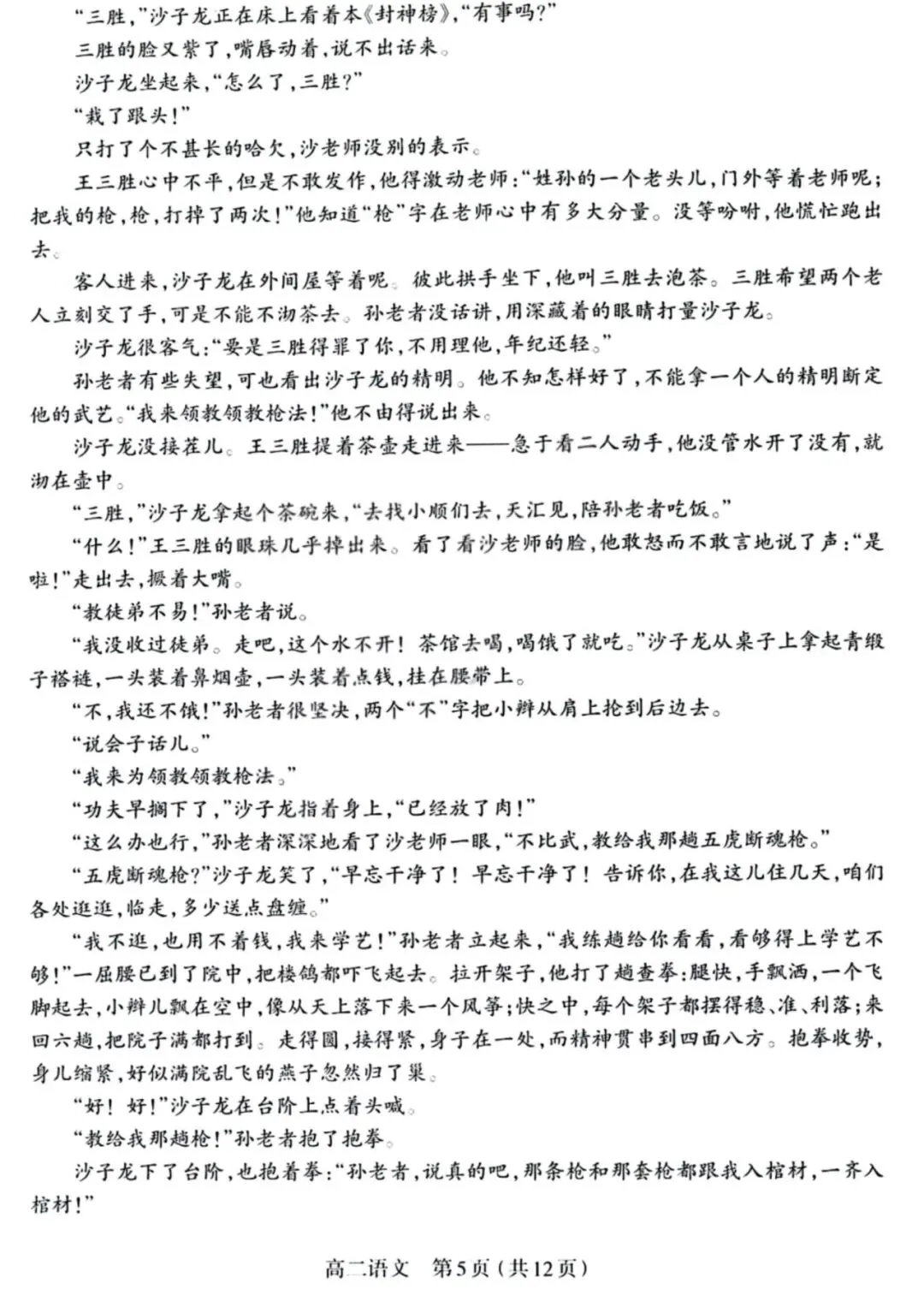 “三胜，”沙子龙正在床上看着本《封神榜》，“有事吗？”

三胜的脸又紫了，嘴唇动着，说不出话来。

沙子龙坐起来，“怎么了，三胜？”

“栽了跟头！”

只打了个不甚长的哈欠，沙老师没别的表示。

王三胜心中不平，但是不敢发作，他得激动老师：“姓孙的一个老头儿，门外等着老师呢；把我的枪，枪，打掉了两次！”他知道“枪”字在老师心中有多大分量。没等吩咐，他慌忙跑出去。

客人进来，沙子龙在外间屋等着呢。彼此拱手坐下，他叫三胜去泡茶。三胜希望两个老人立刻交了手，可是不能不沏茶去。孙老者没话讲，用深藏着的眼睛打量沙子龙。

沙子龙很客气：“要是三胜得罪了你，不用理他，年纪还轻。”

孙老者有些失望，可也看出沙子龙的精明。他不知怎样好了，不能拿一个人的精明断定他的武艺。“我来领教领教枪法！”他不由得说出来。

沙子龙没接茬儿。王三胜提着茶壶走进来——急于看二人动手，他没管水开了没有，就沏在壶中。

“三胜，”沙子龙拿起个茶碗来，“去找小顺们去，天汇见，陪孙老者吃饭。”

“什么！”王三胜的眼珠几乎掉出来。看了看沙老师的脸，他敢怒而不敢言地说了声：“是啦！”走出去，撅着大嘴。

“教徒弟不易！”孙老者说。

“我没收过徒弟。走吧，这个水不开！茶馆去喝，喝饿了就吃。”沙子龙从桌子上拿起青缎子褡裢，一头装着鼻烟壶，一头装着点钱，挂在腰带上。

“不，我还不饿！”孙老者很坚决，两个“不”字把小辫从肩上抡到后边去。

“说会子话儿。”

“我来为领教领教枪法。”

“功夫早搁下了，”沙子龙指着身上，“已经放了肉！”

“这么办也行，”孙老者深深地看了沙老师一眼，“不比武，教给我那趟五虎断魂枪。”

“五虎断魂枪？”沙子龙笑了，“早忘干净了！早忘干净了！告诉你，在我这儿住几天，咱们各处逛逛，临走，多少送点盘缠。”

“我不逛，也用不着钱，我来学艺！”孙老者立起来，“我练趟给你看看，看够得上学艺不够！”一屈腰已到了院中，把楼鸽都吓飞起去。拉开架子，他打了趟查拳：腿快，手飘洒，一个飞脚起去，小辫儿飘在空中，像从天上落下来一个风筝；快之中，每个架子都摆得稳、准、利落；来回六趟，把院子满都打到。走得圆，接得紧，身子在一处，而精神贯串到四面八方。抱拳收势，身儿缩紧，好似满院乱飞的燕子忽然归了巢。

“好！好！”沙子龙在台阶上点着头喊。

“教给我那趟枪！”孙老者抱了抱拳。

沙子龙下了台阶，也抱着拳：“孙老者，说真的吧，那条枪和那套枪都跟我入棺材，一齐入棺材！”

高二语文 第5页（共12页）